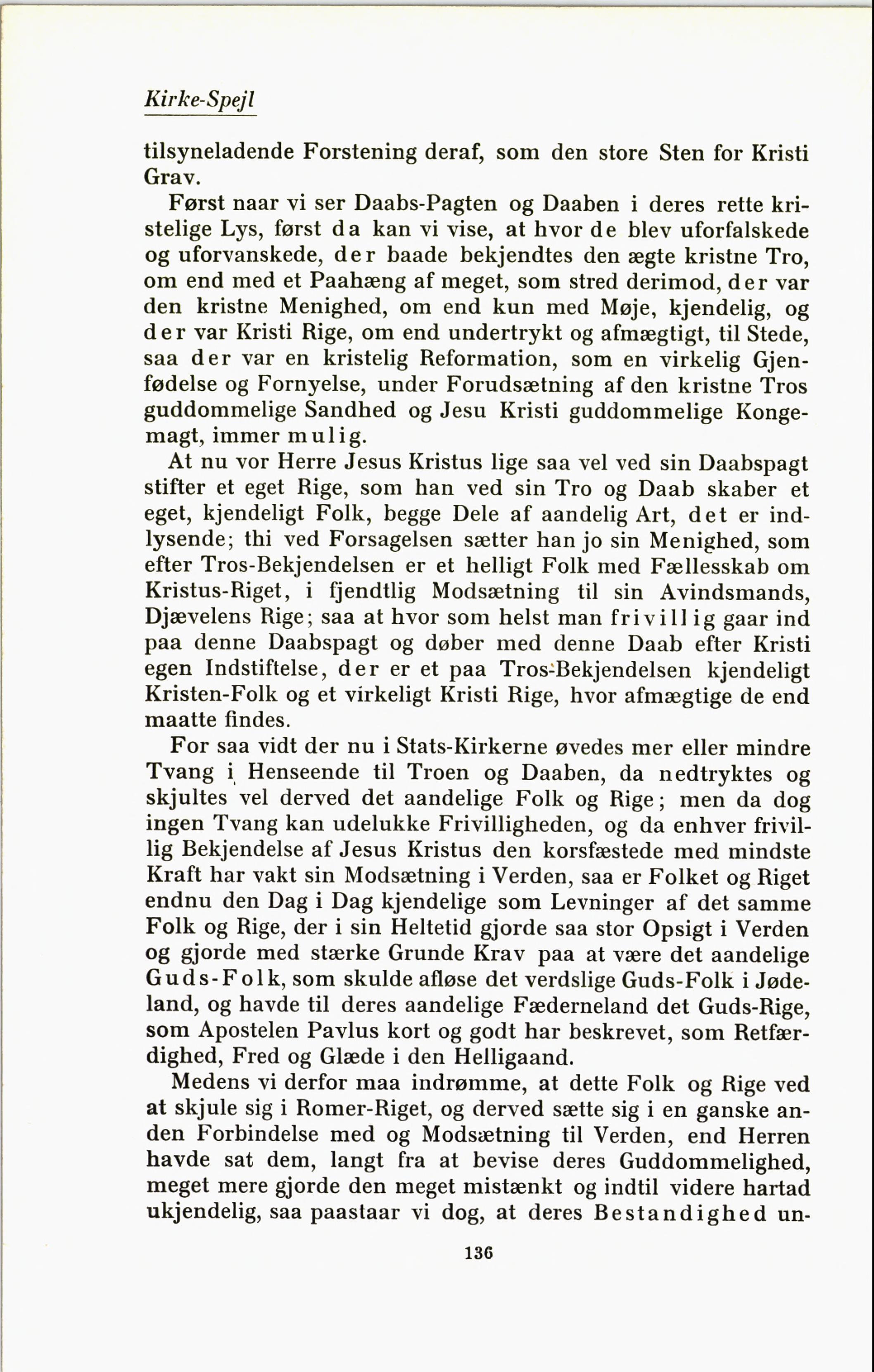 Kirke-Spejl

tilsyneladende Forstening deraf, som den store Sten for Kristi Grav.

Først naar vi ser Daabs-Pagten og Daaben i deres rette kristelige Lys, først da kan vi vise, at hvor de blev uforfalskede og uforvanskede, der baade bekjendtes den ægte kristne Tro, om end med et Paahæng af meget, som stred derimod, der var den kristne Menighed, om end kun med Møje, kjendelig, og der var Kristi Rige, om end undertrykt og afmægtigt, til Stede, saa der var en kristelig Reformation, som en virkelig Gjenfødelse og Fornyelse, under Forudsætning af den kristne Tros guddommelige Sandhed og Jesu Kristi guddommelige Kongemagt, immer mulig.

At nu vor Herre Jesus Kristus lige saa vel ved sin Daabspagt stifter et eget Rige, som han ved sin Tro og Daab skaber et eget, kjendeligt Folk, begge Dele af aandelig Art, det er indlysende; thi ved Forsagelsen sætter han jo sin Menighed, som efter Tros-Bekjendelsen er et helligt Folk med Fællesskab om Kristus-Riget, i fjendtlig Modsætning til sin Avindsmands, Djævelens Rige; saa at hvor som helst man frivillig gaar ind paa denne Daabspagt og døber med denne Daab efter Kristi egen Indstiftelse, der er et paa Tros-Bekjendelsen kjendeligt Kristen-Folk og et virkeligt Kristi Rige, hvor afmægtige de end maatte findes.

For saa vidt der nu i Stats-Kirkerne øvedes mer eller mindre Tvang i Henseende til Troen og Daaben, da nedtryktes og skjultes vel derved det aandelige Folk og Rige; men da dog ingen Tvang kan udelukke Frivilligheden, og da enhver frivillig Bekjendelse af Jesus Kristus den korsfæstede med mindste Kraft har vakt sin Modsætning i Verden, saa er Folket og Riget endnu den Dag i Dag kjendelige som Levninger af det samme Folk og Rige, der i sin Heltetid gjorde saa stor Opsigt i Verden og gjorde med stærke Grunde Krav paa at være det aandelige Guds-Folk, som skulde afløse det verdslige Guds-Folk i Jødeland, og havde til deres aandelige Fæderneland det Guds-Rige, som Apostelen Pavlus kort og godt har beskrevet, som Retfærdighed, Fred og Glæde i den Helligaand.

Medens vi derfor maa indrømme, at dette Folk og Rige ved at skjule sig i Romer-Riget, og derved sætte sig i en ganske anden Forbindelse med og Modsætning til Verden, end Herren havde sat dem, langt fra at bevise deres Guddommelighed, meget mere gjorde den meget mistænkt og indtil videre hartad ukjendelig, saa paastaar vi dog, at deres Bestandighed un-

136